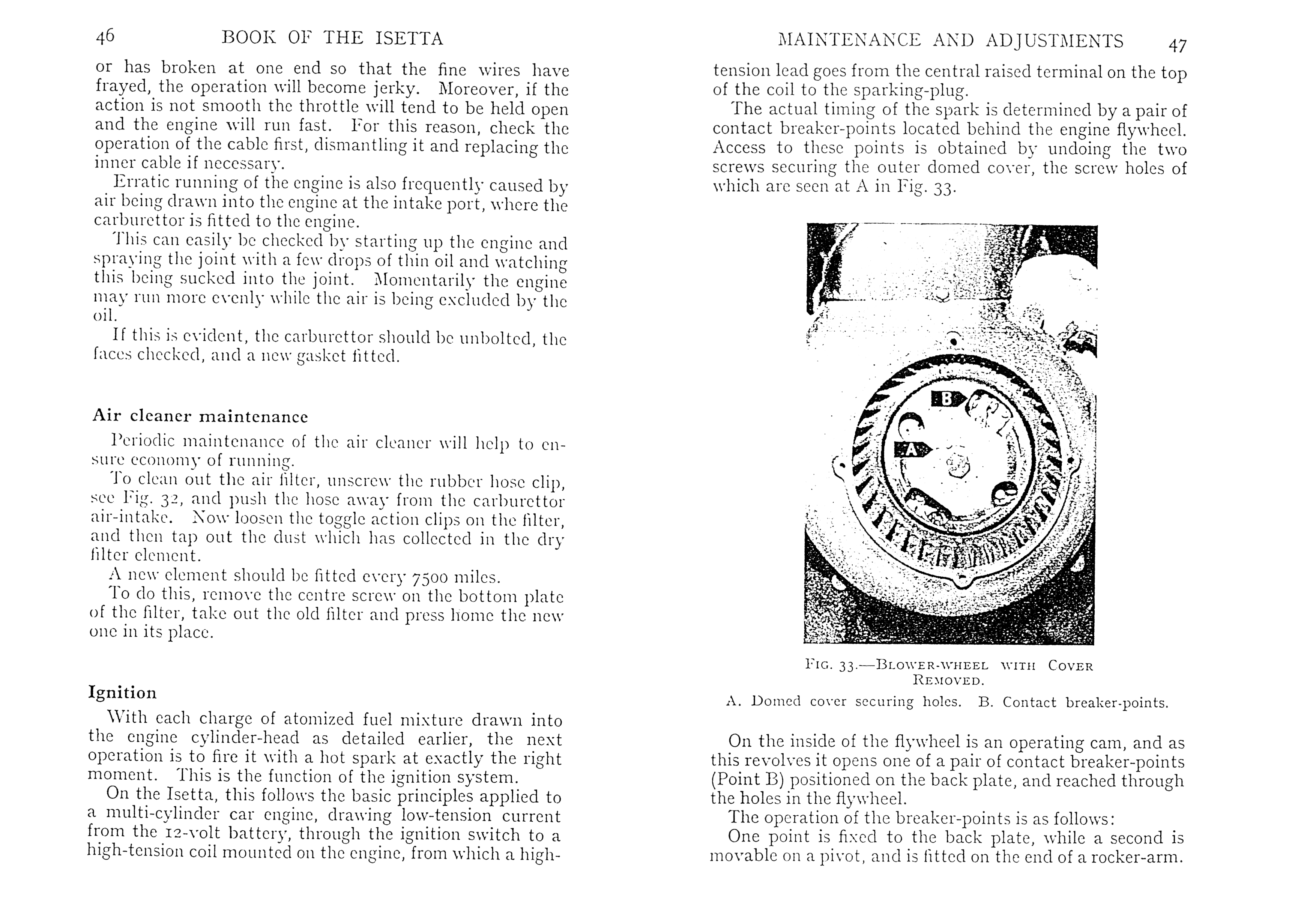 46 BOOK OF THE ISETTA

or has broken at one end so that the fine wires have frayed, the operation will become jerky. Moreover, if the action is not smooth the throttle will tend to be held open and the engine will run fast. For this reason, check the operation of the cable first, dismantling it and replacing the inner cable if necessary.

Erratic running of the engine is also frequently caused by air being drawn into the engine at the intake port, where the carburettor is fitted to the engine.

This can easily be checked by starting up the engine and spraying the joint with a few drops of thin oil and watching this being sucked into the joint. Momentarily the engine may run more evenly while the air is being excluded by the oil.

If this is evident, the carburettor should be unbolted, the faces checked, and a new gasket fitted.

Air cleaner maintenance

Periodic maintenance of the air cleaner will help to ensure economy of running.

To clean out the air filter, unscrew the rubber hose clip, see Fig. 32, and push the hose away from the carburettor air-intake. Now loosen the toggle action clips on the filter, and then tap out the dust which has collected in the dry filter element.

A new element should be fitted every 7500 miles.

To do this, remove the centre screw on the bottom plate of the filter, take out the old filter and press home the new one in its place.

Ignition

With each charge of atomized fuel mixture drawn into the engine cylinder-head as detailed earlier, the next operation is to fire it with a hot spark at exactly the right moment. This is the function of the ignition system.

On the Isetta, this follows the basic principles applied to a multi-cylinder car engine, drawing low-tension current from the 12-volt battery, through the ignition switch to a high-tension coil mounted on the engine, from which a high-

MAINTENANCE AND ADJUSTMENTS 47

tension lead goes from the central raised terminal on the top of the coil to the sparking-plug.

The actual timing of the spark is determined by a pair of contact breaker-points located behind the engine flywheel. Access to these points is obtained by undoing the two screws securing the outer domed cover, the screw holes of which are seen at A in Fig. 33.

B
A

FIG. 33.—BLOWER-WHEEL WITH COVER REMOVED.

A. Domed cover securing holes. B. Contact breaker-points.

On the inside of the flywheel is an operating cam, and as this revolves it opens one of a pair of contact breaker-points (Point B) positioned on the back plate, and reached through the holes in the flywheel.

The operation of the breaker-points is as follows:

One point is fixed to the back plate, while a second is movable on a pivot, and is fitted on the end of a rocker-arm.